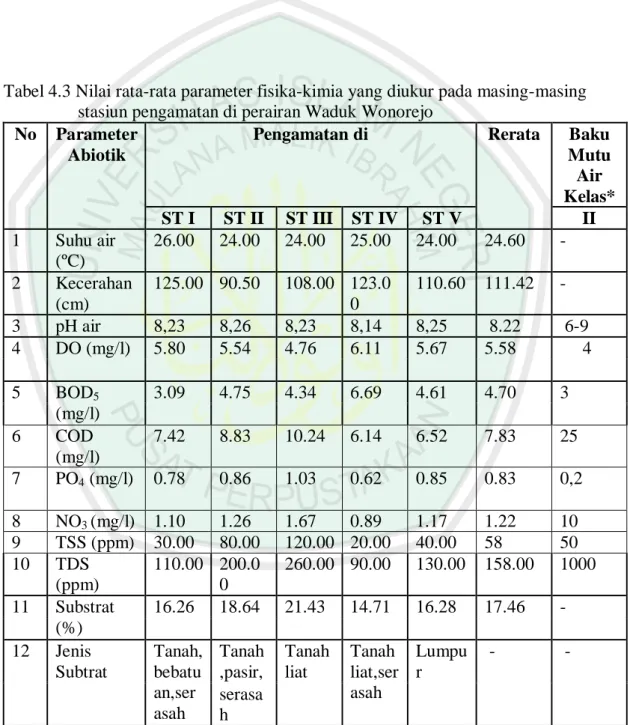 Tabel 4.3 Nilai rata-rata parameter fisika-kimia yang diukur pada masing-masing stasiun pengamatan di perairan Waduk Wonorejo

| No | Parameter Abiotik | Pengamatan di | | | | | Rerata | Baku Mutu Air Kelas* |
|---|---|---|---|---|---|---|---|---|
| | | ST I | ST II | ST III | ST IV | ST V | | II |
| 1 | Suhu air (ºC) | 26.00 | 24.00 | 24.00 | 25.00 | 24.00 | 24.60 | - |
| 2 | Kecerahan (cm) | 125.00 | 90.50 | 108.00 | 123.00 | 110.60 | 111.42 | - |
| 3 | pH air | 8,23 | 8,26 | 8,23 | 8,14 | 8,25 | 8.22 | 6-9 |
| 4 | DO (mg/l) | 5.80 | 5.54 | 4.76 | 6.11 | 5.67 | 5.58 | 4 |
| 5 | $BOD_5$ (mg/l) | 3.09 | 4.75 | 4.34 | 6.69 | 4.61 | 4.70 | 3 |
| 6 | COD (mg/l) | 7.42 | 8.83 | 10.24 | 6.14 | 6.52 | 7.83 | 25 |
| 7 | $PO_4$ (mg/l) | 0.78 | 0.86 | 1.03 | 0.62 | 0.85 | 0.83 | 0,2 |
| 8 | $NO_3$ (mg/l) | 1.10 | 1.26 | 1.67 | 0.89 | 1.17 | 1.22 | 10 |
| 9 | TSS (ppm) | 30.00 | 80.00 | 120.00 | 20.00 | 40.00 | 58 | 50 |
| 10 | TDS (ppm) | 110.00 | 200.00 | 260.00 | 90.00 | 130.00 | 158.00 | 1000 |
| 11 | Substrat (%) | 16.26 | 18.64 | 21.43 | 14.71 | 16.28 | 17.46 | - |
| 12 | Jenis Subtrat | Tanah, bebatuan,serasah | Tanah,pasir, serasah | Tanah liat | Tanah liat,serasah | Lumpur | - | - |